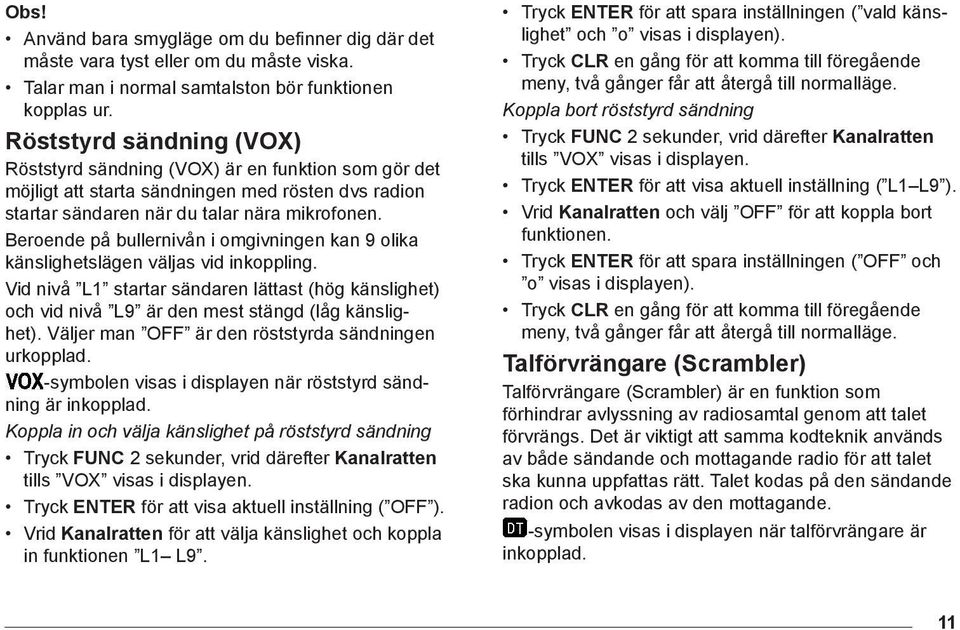 Obs!

• Använd bara smygläge om du befinner dig där det måste vara tyst eller om du måste viska.
• Talar man i normal samtalston bör funktionen kopplas ur.

Röststyrd sändning (VOX)

Röststyrd sändning (VOX) är en funktion som gör det möjligt att starta sändningen med rösten dvs radion startar sändaren när du talar nära mikrofonen.

Beroende på bullernivån i omgivningen kan 9 olika känslighetslägen väljas vid inkoppling.

Vid nivå ”L1” startar sändaren lättast (hög känslighet) och vid nivå ”L9” är den mest stängd (låg känslighet). Väljer man ”OFF” är den röststyrda sändningen urkopplad.

VOX-symbolen visas i displayen när röststyrd sändning är inkopplad.

Koppla in och välja känslighet på röststyrd sändning

• Tryck FUNC 2 sekunder, vrid därefter Kanalratten tills ”VOX” visas i displayen.
• Tryck ENTER för att visa aktuell inställning (”OFF”).
• Vrid Kanalratten för att välja känslighet och koppla in funktionen ”L1– L9”.
• Tryck ENTER för att spara inställningen (”vald känslighet” och ”o” visas i displayen).
• Tryck CLR en gång för att komma till föregående meny, två gånger får att återgå till normalläge.

Koppla bort röststyrd sändning

• Tryck FUNC 2 sekunder, vrid därefter Kanalratten tills ”VOX” visas i displayen.
• Tryck ENTER för att visa aktuell inställning (”L1–L9”).
• Vrid Kanalratten och välj ”OFF” för att koppla bort funktionen.
• Tryck ENTER för att spara inställningen (”OFF” och ”o” visas i displayen).
• Tryck CLR en gång för att komma till föregående meny, två gånger får att återgå till normalläge.

Talförvrängare (Scrambler)

Talförvrängare (Scrambler) är en funktion som förhindrar avlyssning av radiosamtal genom att talet förvrängs. Det är viktigt att samma kodteknik används av både sändande och mottagande radio för att talet ska kunna uppfattas rätt. Talet kodas på den sändande radion och avkodas av den mottagande.

DT-symbolen visas i displayen när talförvrängare är inkopplad.

11